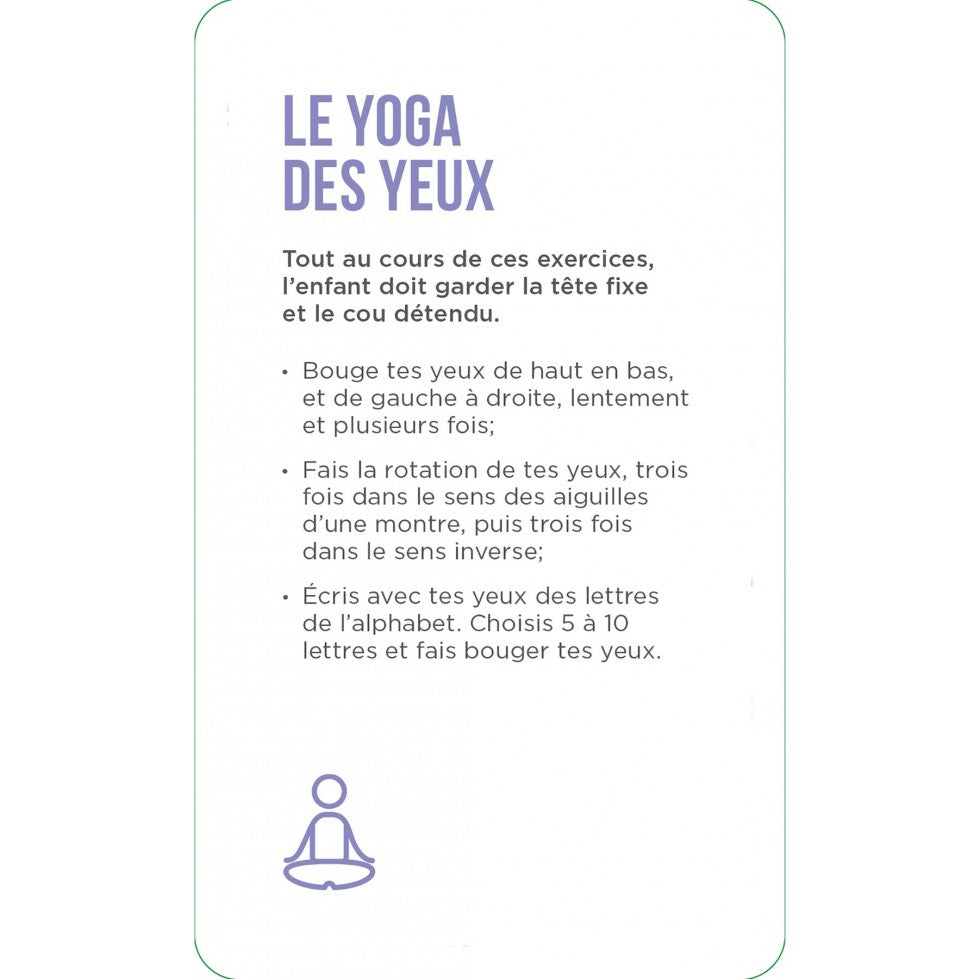 LE YOGA DES YEUX

Tout au cours de ces exercices, l'enfant doit garder la tête fixe et le cou détendu.

• Bouge tes yeux de haut en bas, et de gauche à droite, lentement et plusieurs fois;

• Fais la rotation de tes yeux, trois fois dans le sens des aiguilles d'une montre, puis trois fois dans le sens inverse;

• Écris avec tes yeux des lettres de l'alphabet. Choisis 5 à 10 lettres et fais bouger tes yeux.